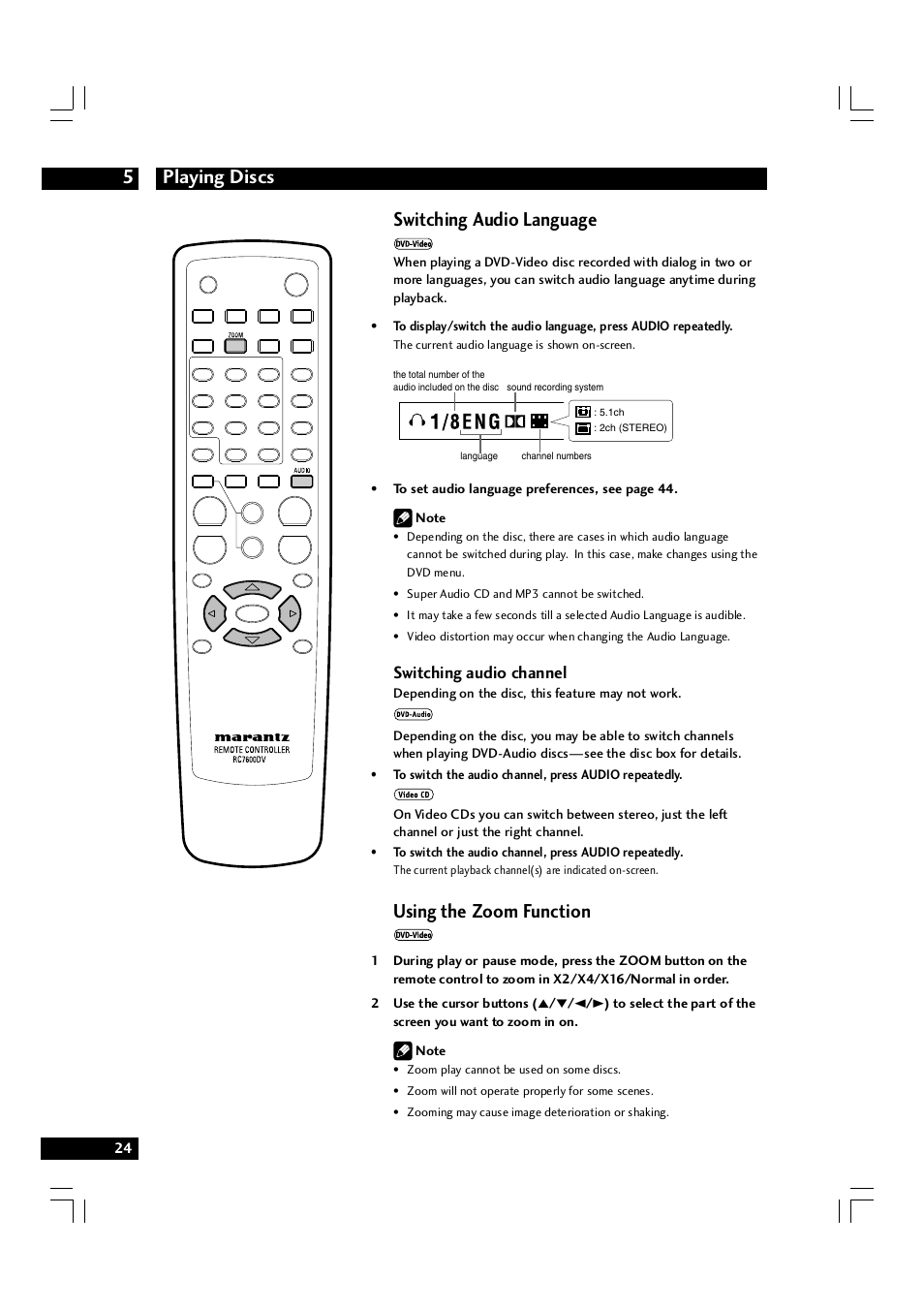 5 Playing Discs

ZOOM

AUDIO

marantz
REMOTE CONTROLLER
RC7600DV

Switching Audio Language

DVD-Video

When playing a DVD-Video disc recorded with dialog in two or more languages, you can switch audio language anytime during playback.

• To display/switch the audio language, press AUDIO repeatedly.
The current audio language is shown on-screen.

the total number of the audio included on the disc
sound recording system

1/8 ENG

: 5.1ch
: 2ch (STEREO)

language
channel numbers

• To set audio language preferences, see page 44.

Note
• Depending on the disc, there are cases in which audio language cannot be switched during play. In this case, make changes using the DVD menu.
• Super Audio CD and MP3 cannot be switched.
• It may take a few seconds till a selected Audio Language is audible.
• Video distortion may occur when changing the Audio Language.

Switching audio channel
Depending on the disc, this feature may not work.

DVD-Audio

Depending on the disc, you may be able to switch channels when playing DVD-Audio discs—see the disc box for details.

• To switch the audio channel, press AUDIO repeatedly.

Video CD

On Video CDs you can switch between stereo, just the left channel or just the right channel.

• To switch the audio channel, press AUDIO repeatedly.
The current playback channel(s) are indicated on-screen.

Using the Zoom Function

DVD-Video

1 During play or pause mode, press the ZOOM button on the remote control to zoom in X2/X4/X16/Normal in order.

2 Use the cursor buttons (▲/▼/◄/►) to select the part of the screen you want to zoom in on.

Note
• Zoom play cannot be used on some discs.
• Zoom will not operate properly for some scenes.
• Zooming may cause image deterioration or shaking.

24